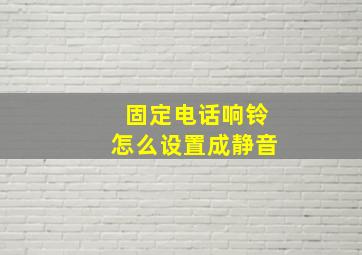 固定电话响铃
怎么设置成静音